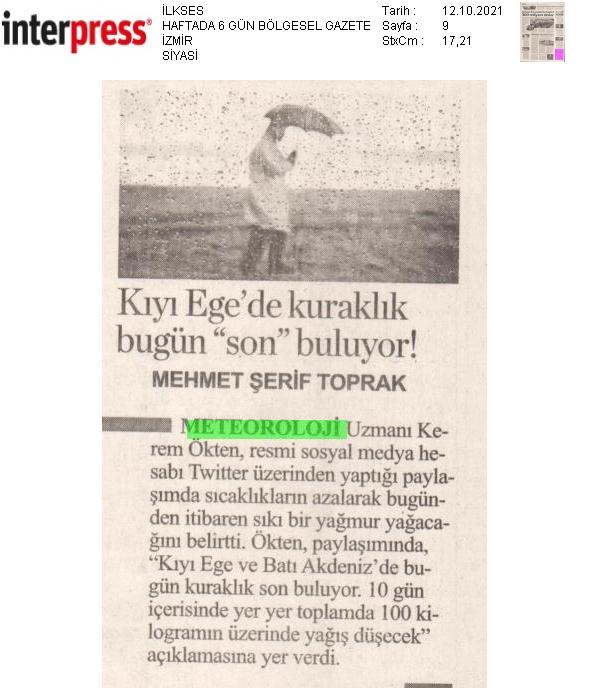 interpress®

İLKSES
HAFTADA 6 GÜN BÖLGESEL GAZETE
İZMİR
SİYASİ

Tarih : 12.10.2021
Sayfa : 9
StxCm : 17,21

Kıyı Ege'de kuraklık bugün "son" buluyor!

MEHMET ŞERİF TOPRAK

METEOROLOJİ Uzmanı Kerem Ökten, resmi sosyal medya hesabı Twitter üzerinden yaptığı paylaşımda sıcaklıkların azalarak bugünden itibaren sıkı bir yağmur yağacağını belirtti. Ökten, paylaşımında, "Kıyı Ege ve Batı Akdeniz'de bugün kuraklık son buluyor. 10 gün içerisinde yer yer toplamda 100 kilogramın üzerinde yağış düşecek" açıklamasına yer verdi.